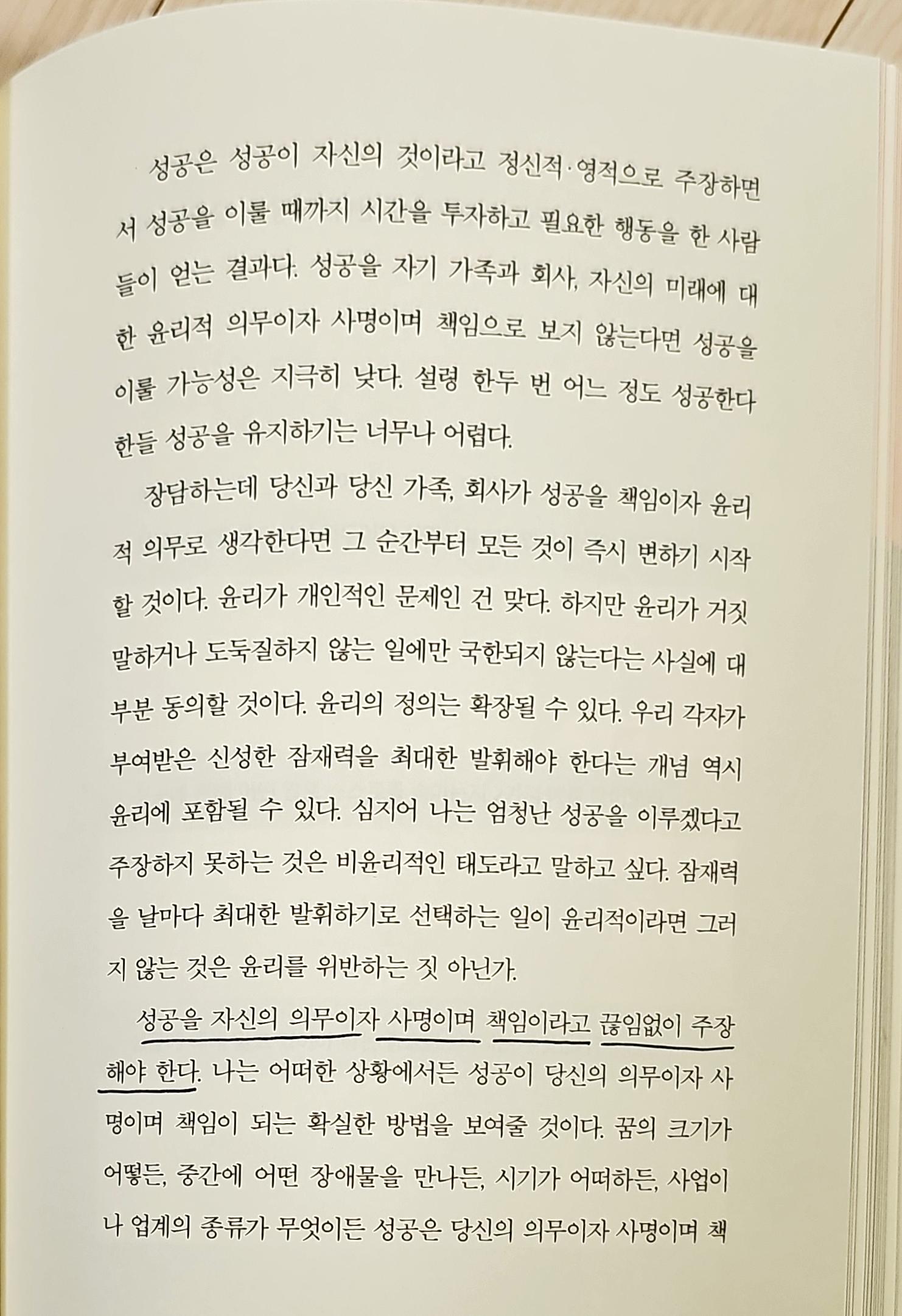 성공은 성공이 자신의 것이라고 정신적·영적으로 주장하면서 성공을 이룰 때까지 시간을 투자하고 필요한 행동을 한 사람들이 얻는 결과다. 성공을 자기 가족과 회사, 자신의 미래에 대한 윤리적 의무이자 사명이며 책임으로 보지 않는다면 성공을 이룰 가능성은 지극히 낮다. 설령 한두 번 어느 정도 성공한다 한들 성공을 유지하기는 너무나 어렵다.

장담하는데 당신과 당신 가족, 회사가 성공을 책임이자 윤리적 의무로 생각한다면 그 순간부터 모든 것이 즉시 변하기 시작할 것이다. 윤리가 개인적인 문제인 건 맞다. 하지만 윤리가 거짓말하거나 도둑질하지 않는 일에만 국한되지 않는다는 사실에 대부분 동의할 것이다. 윤리의 정의는 확장될 수 있다. 우리 각자가 부여받은 신성한 잠재력을 최대한 발휘해야 한다는 개념 역시 윤리에 포함될 수 있다. 심지어 나는 엄청난 성공을 이루겠다고 주장하지 못하는 것은 비윤리적인 태도라고 말하고 싶다. 잠재력을 날마다 최대한 발휘하기로 선택하는 일이 윤리적이라면 그러지 않는 것은 윤리를 위반하는 짓 아닌가.

성공을 자신의 의무이자 사명이며 책임이라고 끊임없이 주장해야 한다. 나는 어떠한 상황에서든 성공이 당신의 의무이자 사명이며 책임이 되는 확실한 방법을 보여줄 것이다. 꿈의 크기가 어떻든, 중간에 어떤 장애물을 만나든, 시기가 어떠하든, 사업이나 업계의 종류가 무엇이든 성공은 당신의 의무이자 사명이며 책